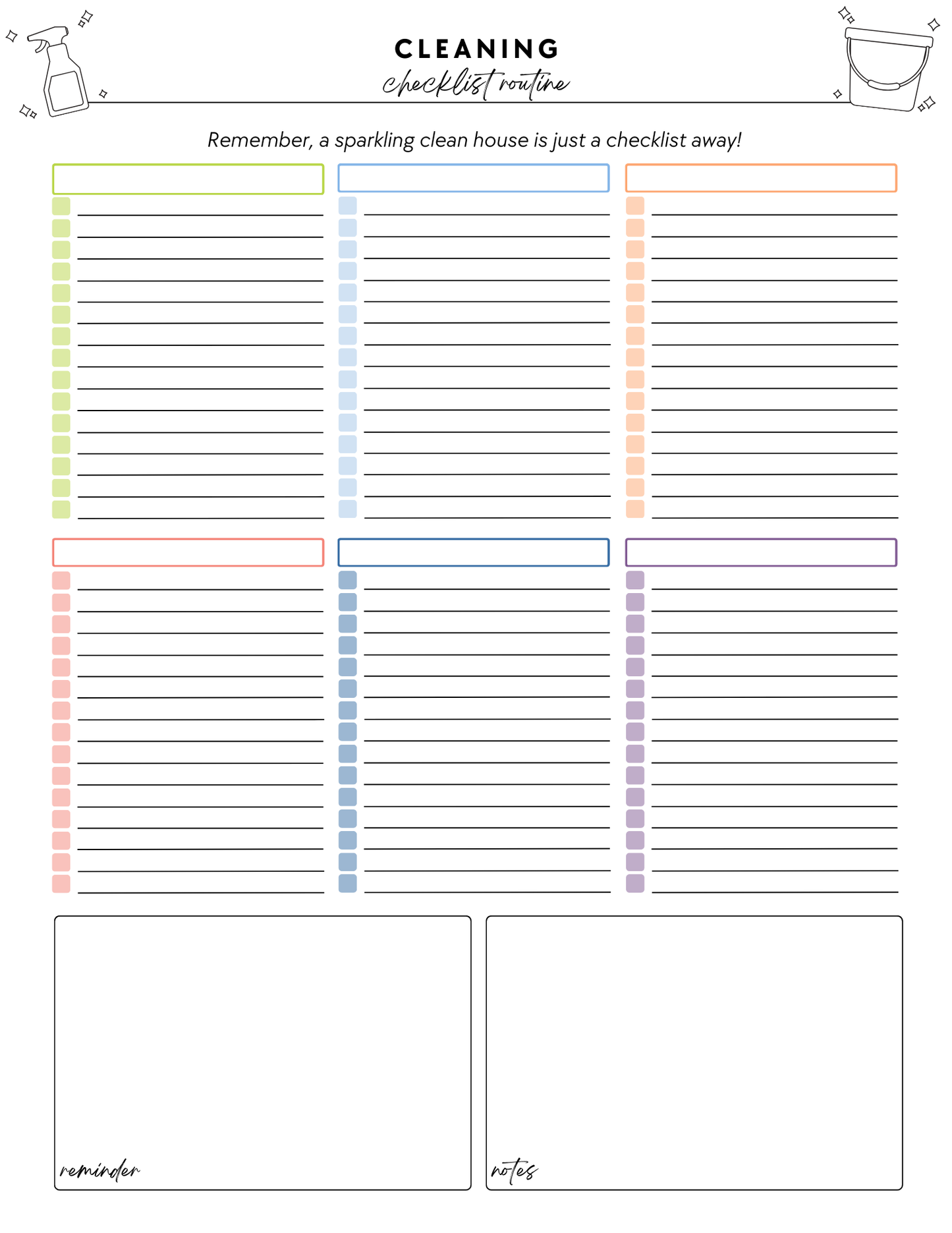 CLEANING
checklist routine

Remember, a sparkling clean house is just a checklist away!

reminder

notes